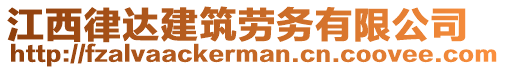 江西律达建筑劳务有限公司
http://fzalvaackerman.cn.coovee.com